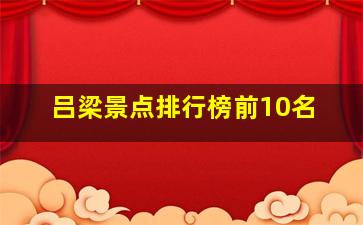 吕梁景点排行榜前10名